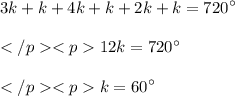 $3k + k + 4k + k + 2k + k = 720^\circ$

$</p><p> 12k = 720^\circ$

$</p><p> k = 60^\circ$